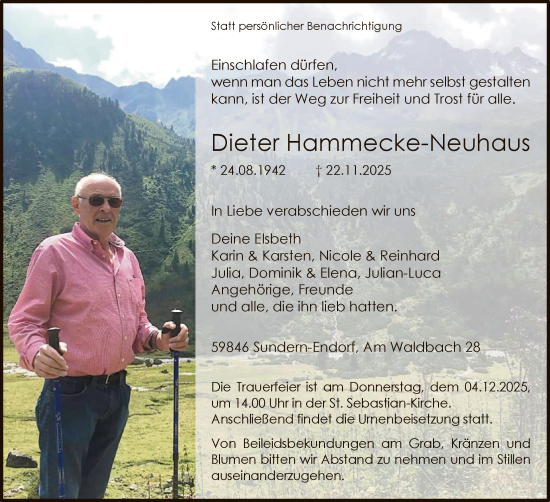 Statt persönlicher Benachrichtigung

Einschlafen dürfen,
wenn man das Leben nicht mehr selbst gestalten kann, ist der Weg zur Freiheit und Trost für alle.

Dieter Hammecke-Neuhaus

* 24.08.1942 † 22.11.2025

In Liebe verabschieden wir uns

Deine Elsbeth
Karin & Karsten, Nicole & Reinhard
Julia, Dominik & Elena, Julian-Luca
Angehörige, Freunde
und alle, die ihn lieb hatten.

59846 Sundern-Endorf, Am Waldbach 28

Die Trauerfeier ist am Donnerstag, dem 04.12.2025, um 14.00 Uhr in der St. Sebastian-Kirche. Anschließend findet die Urnenbeisetzung statt.

Von Beileidsbekundungen am Grab, Kränzen und Blumen bitten wir Abstand zu nehmen und im Stillen auseinanderzugehen.